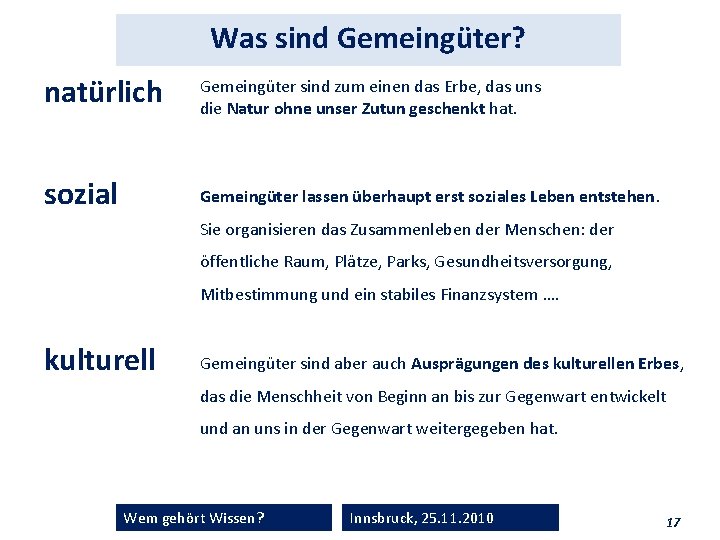 Was sind Gemeingüter?

natürlich

Gemeingüter sind zum einen das Erbe, das uns die Natur ohne unser Zutun geschenkt hat.

sozial

Gemeingüter lassen überhaupt erst soziales Leben entstehen. Sie organisieren das Zusammenleben der Menschen: der öffentliche Raum, Plätze, Parks, Gesundheitsversorgung, Mitbestimmung und ein stabiles Finanzsystem ….

kulturell

Gemeingüter sind aber auch Ausprägungen des kulturellen Erbes, das die Menschheit von Beginn an bis zur Gegenwart entwickelt und an uns in der Gegenwart weitergegeben hat.

Wem gehört Wissen?

Innsbruck, 25.11.2010

17